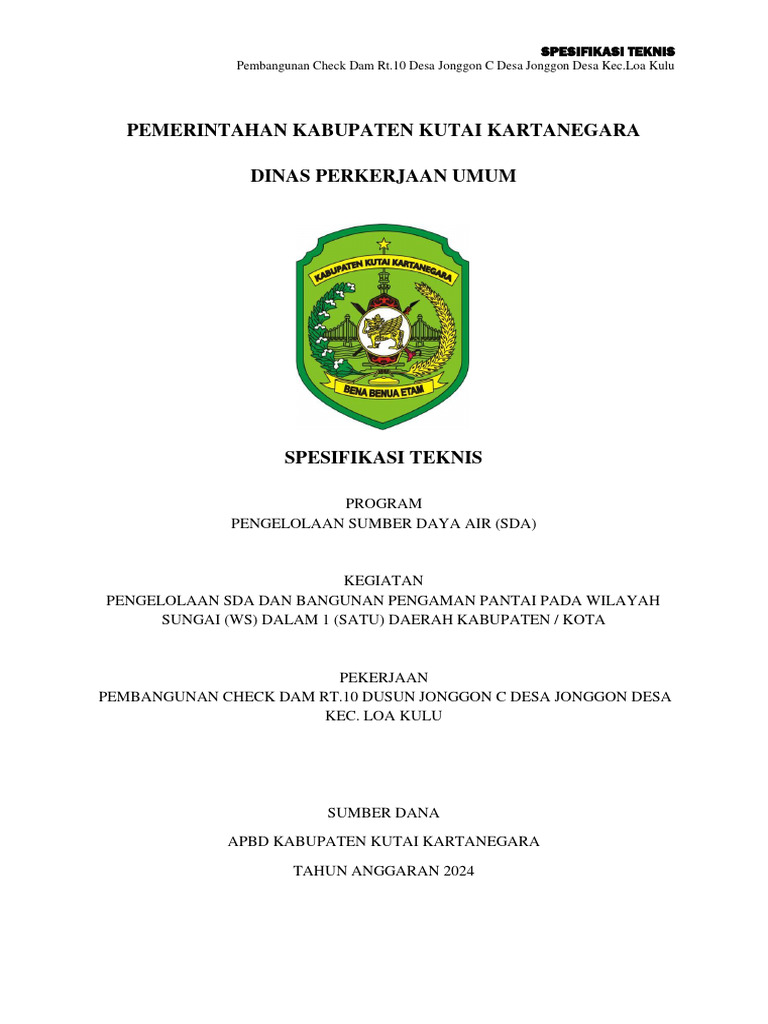 SPESIFIKASI TEKNIS
Pembangunan Check Dam Rt.10 Desa Jonggon C Desa Jonggon Desa Kec.Loa Kulu

PEMERINTAHAN KABUPATEN KUTAI KARTANEGARA

DINAS PERKERJAAN UMUM

KABUPATEN KUTAI KARTANEGARA

BENA BENUA ETAM

SPESIFIKASI TEKNIS

PROGRAM
PENGELOLAAN SUMBER DAYA AIR (SDA)

KEGIATAN
PENGELOLAAN SDA DAN BANGUNAN PENGAMAN PANTAI PADA WILAYAH SUNGAI (WS) DALAM 1 (SATU) DAERAH KABUPATEN / KOTA

PEKERJAAN
PEMBANGUNAN CHECK DAM RT.10 DUSUN JONGGON C DESA JONGGON DESA KEC. LOA KULU

SUMBER DANA

APBD KABUPATEN KUTAI KARTANEGARA

TAHUN ANGGARAN 2024